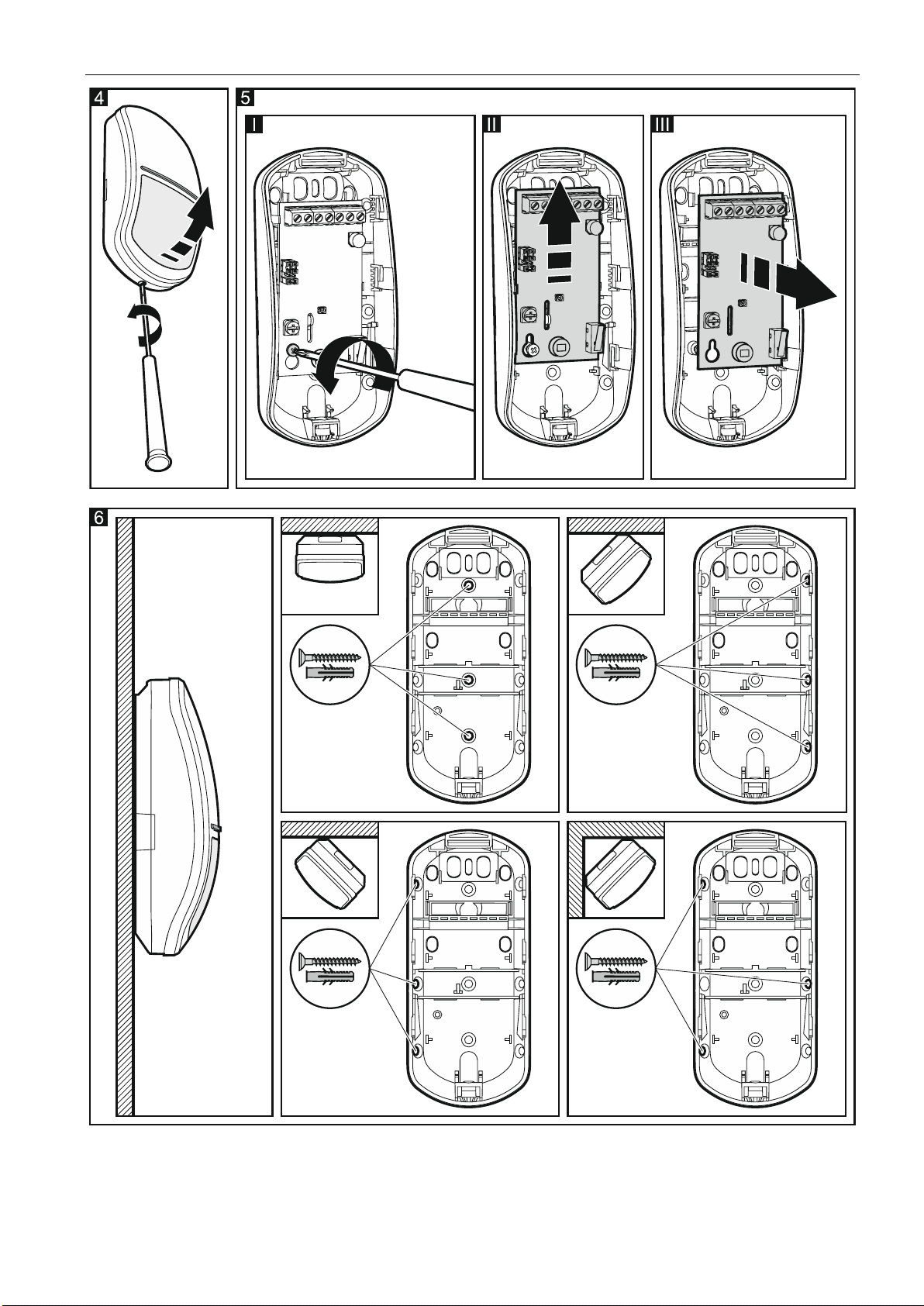 4

5

I

II

III

6